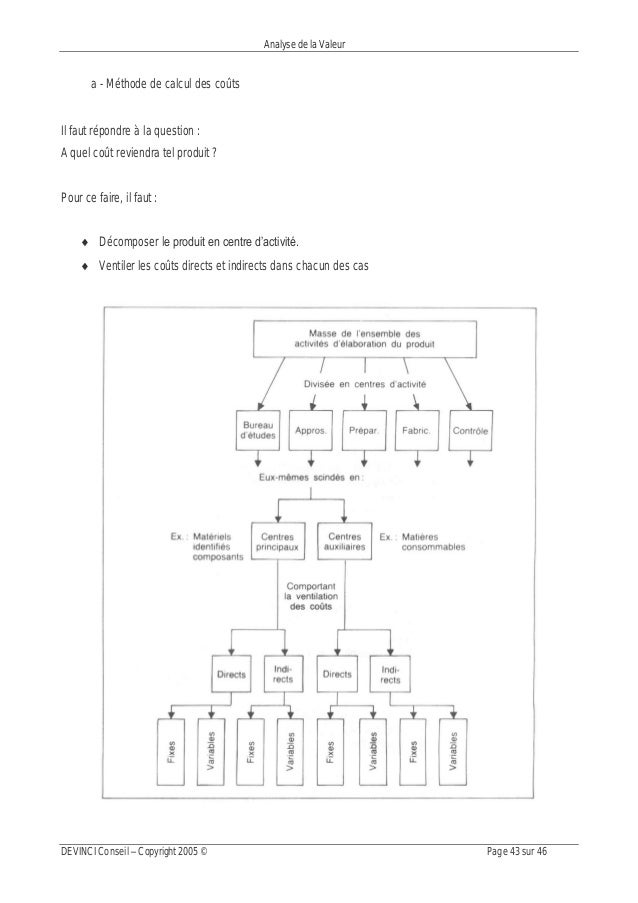 Analyse de la Valeur

a - Méthode de calcul des coûts

Il faut répondre à la question :
A quel coût reviendra tel produit ?

Pour ce faire, il faut :

♦ Décomposer le produit en centre d'activité.
♦ Ventiler les coûts directs et indirects dans chacun des cas

Masse de l'ensemble des activités d'élaboration du produit

Divisée en centres d'activité

Bureau d'études
Appros.
Prépar.
Fabric.
Contrôle

Eux-mêmes scindés en :

Ex. : Matériels identifiés composants
Centres principaux
Centres auxiliaires
Ex. : Matières consommables

Comportant la ventilation des coûts

Directs
Indirects
Directs
Indirects

Fixes
Variables
Fixes
Variables
Fixes
Variables
Fixes
Variables

DEVINCI Conseil – Copyright 2005 ©
Page 43 sur 46